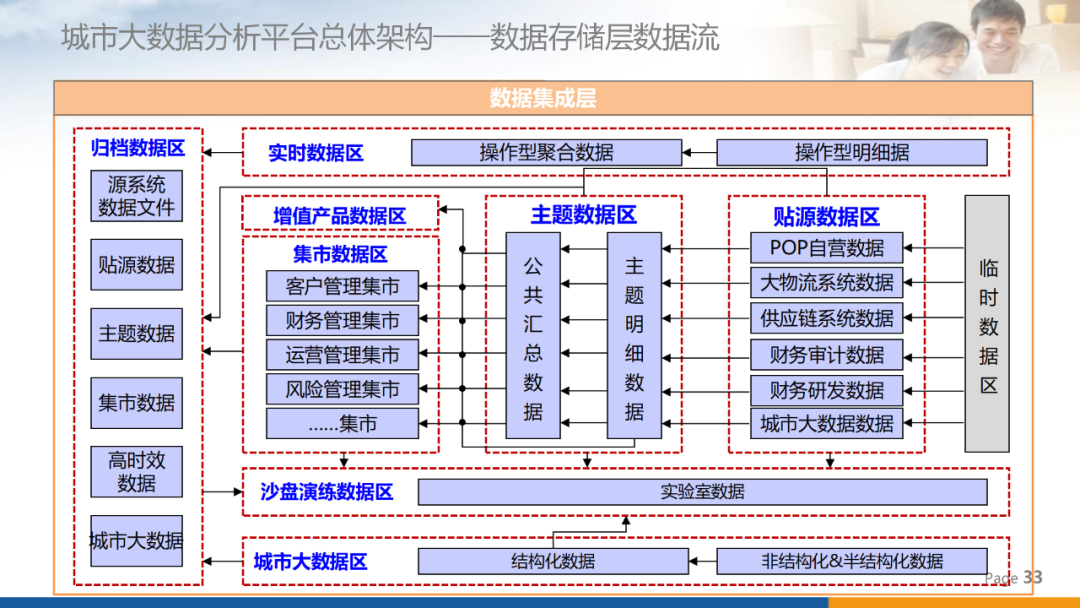 城市大数据分析平台总体架构——数据存储层数据流

数据集成层

归档数据区

源系统数据文件

贴源数据

主题数据

集市数据

高时效数据

城市大数据

实时数据区

操作型聚合数据

操作型明细据

增值产品数据区

集市数据区

客户管理集市

财务管理集市

运营管理集市

风险管理集市

......集市

主题数据区

公共汇总数据

主题明细数据

贴源数据区

POP自营数据

大物流系统数据

供应链系统数据

财务审计数据

财务研发数据

城市大数据数据

临时数据区

沙盘演练数据区

实验室数据

城市大数据区

结构化数据

非结构化&半结构化数据

Page 33